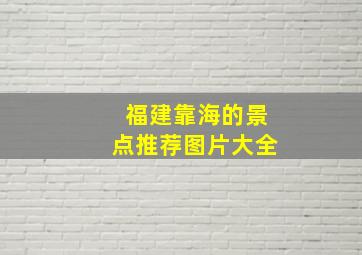 福建靠海的景点推荐图片大全